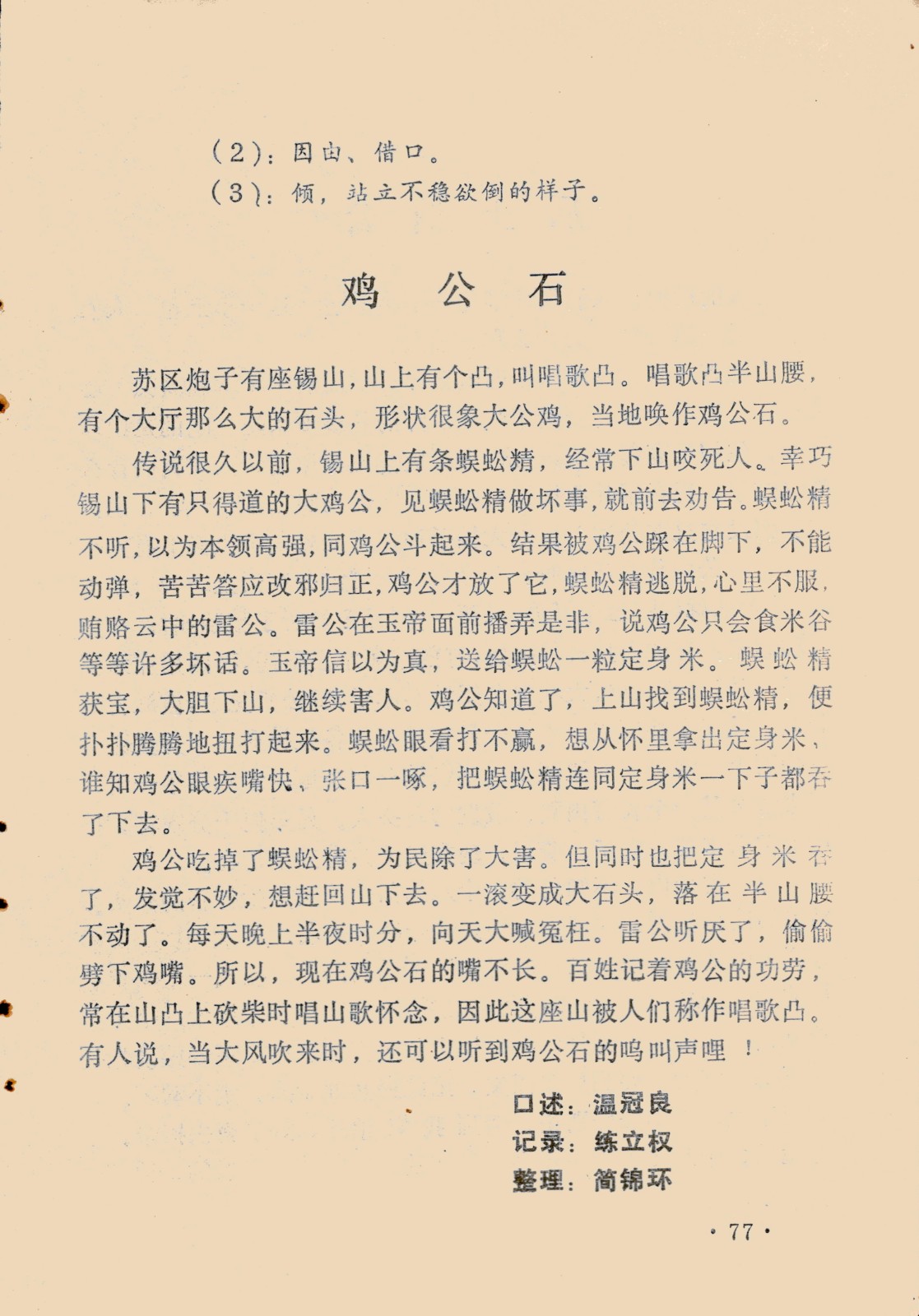 （2）：因由、借口。
（3）：倾，站立不稳欲倒的样子。

鸡 公 石

苏区炮子有座锡山，山上有个凸，叫唱歌凸。唱歌凸半山腰，有个大厅那么大的石头，形状很象大公鸡，当地唤作鸡公石。

传说很久以前，锡山上有条蜈蚣精，经常下山咬死人。幸巧锡山下有只得道的大鸡公，见蜈蚣精做坏事，就前去劝告。蜈蚣精不听，以为本领高强，同鸡公斗起来。结果被鸡公踩在脚下，不能动弹，苦苦答应改邪归正，鸡公才放了它，蜈蚣精逃脱，心里不服，贿赂云中的雷公。雷公在玉帝面前播弄是非，说鸡公只会食米谷等等许多坏话。玉帝信以为真，送给蜈蚣一粒定身米。蜈蚣精获宝，大胆下山，继续害人。鸡公知道了，上山找到蜈蚣精，便扑扑腾腾地扭打起来。蜈蚣眼看打不赢，想从怀里拿出定身米，谁知鸡公眼疾嘴快，张口一啄，把蜈蚣精连同定身米一下子都吞了下去。

鸡公吃掉了蜈蚣精，为民除了大害。但同时也把定身米吞了，发觉不妙，想赶回山下去。一滚变成大石头，落在半山腰不动了。每天晚上半夜时分，向天大喊冤枉。雷公听厌了，偷偷劈下鸡嘴。所以，现在鸡公石的嘴不长。百姓记着鸡公的功劳，常在山凸上砍柴时唱山歌怀念，因此这座山被人们称作唱歌凸。有人说，当大风吹来时，还可以听到鸡公石的鸣叫声哩！

口述：温冠良
记录：练立权
整理：简锦环

· 77 ·